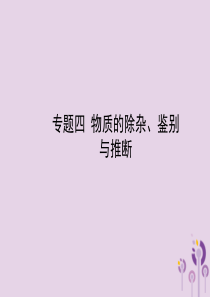 专题四 物质的除杂、鉴别与推断